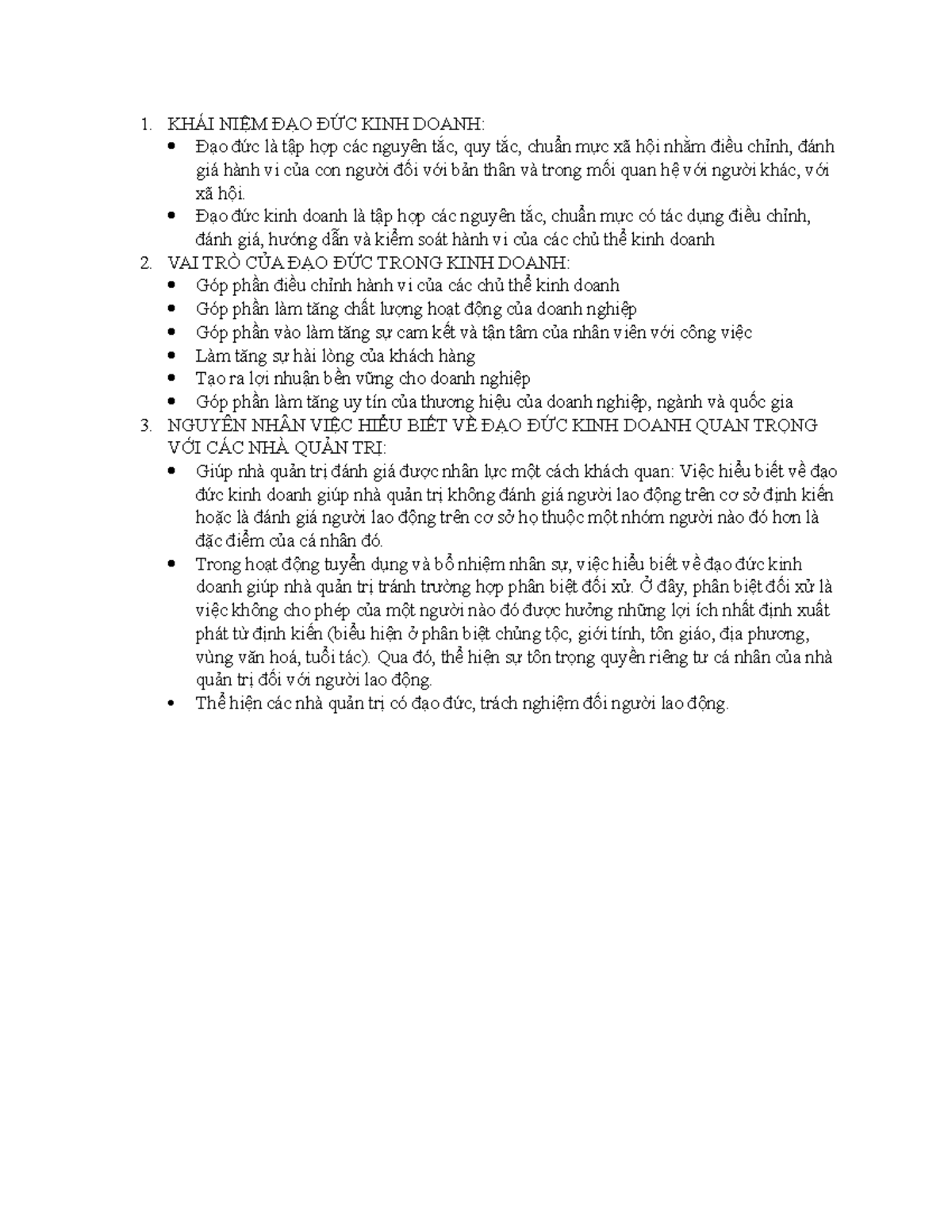 1. KHÁI NIỆM ĐẠO ĐỨC KINH DOANH:

• Đạo đức là tập hợp các nguyên tắc, quy tắc, chuẩn mực xã hội nhằm điều chỉnh, đánh giá hành vi của con người đối với bản thân và trong mối quan hệ với người khác, với xã hội.
• Đạo đức kinh doanh là tập hợp các nguyên tắc, chuẩn mực có tác dụng điều chỉnh, đánh giá, hướng dẫn và kiểm soát hành vi của các chủ thể kinh doanh

2. VAI TRÒ CỦA ĐẠO ĐỨC TRONG KINH DOANH:

• Góp phần điều chỉnh hành vi của các chủ thể kinh doanh
• Góp phần làm tăng chất lượng hoạt động của doanh nghiệp
• Góp phần vào làm tăng sự cam kết và tận tâm của nhân viên với công việc
• Làm tăng sự hài lòng của khách hàng
• Tạo ra lợi nhuận bền vững cho doanh nghiệp
• Góp phần làm tăng uy tín của thương hiệu của doanh nghiệp, ngành và quốc gia

3. NGUYÊN NHÂN VIỆC HIỂU BIẾT VỀ ĐẠO ĐỨC KINH DOANH QUAN TRỌNG VỚI CÁC NHÀ QUẢN TRỊ:

• Giúp nhà quản trị đánh giá được nhân lực một cách khách quan: Việc hiểu biết về đạo đức kinh doanh giúp nhà quản trị không đánh giá người lao động trên cơ sở định kiến hoặc là đánh giá người lao động trên cơ sở họ thuộc một nhóm người nào đó hơn là đặc điểm của cá nhân đó.
• Trong hoạt động tuyển dụng và bổ nhiệm nhân sự, việc hiểu biết về đạo đức kinh doanh giúp nhà quản trị tránh trường hợp phân biệt đối xử. Ở đây, phân biệt đối xử là việc không cho phép của một người nào đó được hưởng những lợi ích nhất định xuất phát từ định kiến (biểu hiện ở phân biệt chủng tộc, giới tính, tôn giáo, địa phương, vùng văn hoá, tuổi tác). Qua đó, thể hiện sự tôn trọng quyền riêng tư cá nhân của nhà quản trị đối với người lao động.
• Thể hiện các nhà quản trị có đạo đức, trách nghiệm đối người lao động.